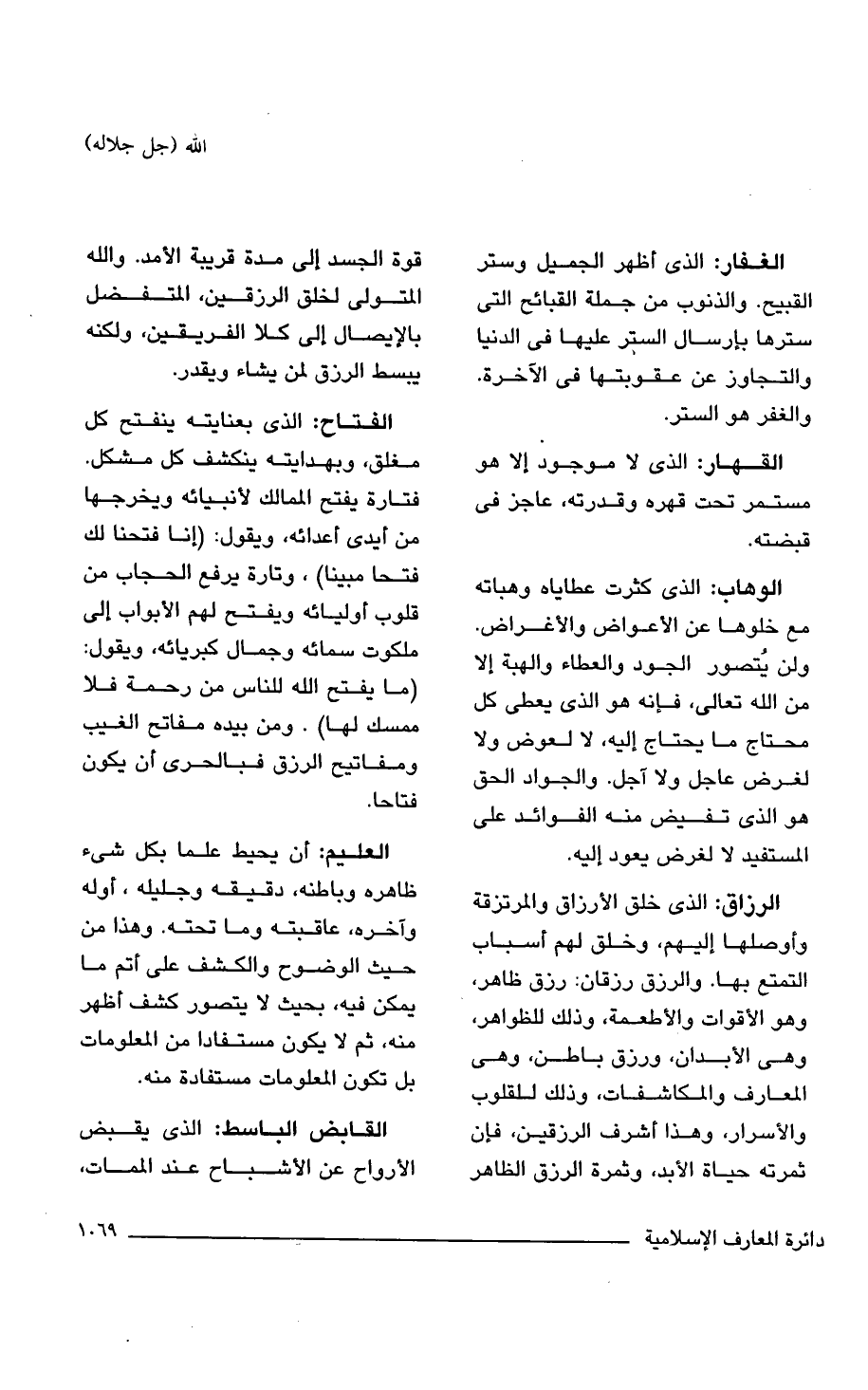 الله (جل جلاله)

الغفار: الذى أظهر الجميل وستر القبيح. والذنوب من جملة القبائح التى سترها بإرسال الستر عليها فى الدنيا والتجاوز عن عقوبتها فى الآخرة. والغفر هو الستر.

القهار: الذى لا موجود إلا هو مستمر تحت قهره وقدرته، عاجز فى قبضته.

الوهاب: الذى كثرت عطاياه وهباته مع خلوها عن الأعواض والأغراض. ولن يُتصور الجود والعطاء والهبة إلا من الله تعالى، فإنه هو الذى يعطى كل محتاج ما يحتاج إليه، لا لعوض ولا لغرض عاجل ولا آجل. والجواد الحق هو الذى تفيض منه الفوائد على المستفيد لا لغرض يعود إليه.

الرزاق: الذى خلق الأرزاق والمرتزقة وأوصلها إليهم، وخلق لهم أسباب التمتع بها. والرزق رزقان: رزق ظاهر، وهو الأقوات والأطعمة، وذلك للظواهر، وهى الأبدان، ورزق باطن، وهى المعارف والمكاشفات، وذلك للقلوب والأسرار، وهذا أشرف الرزقين، فإن ثمرته حياة الأبد، وثمرة الرزق الظاهر

قوة الجسد إلى مدة قريبة الأمد. والله المتولى لخلق الرزقين، المتفضل بالإيصال إلى كلا الفريقين، ولكنه يبسط الرزق لمن يشاء ويقدر.

الفتاح: الذى بعنايته ينفتح كل مغلق، وبهدايته ينكشف كل مشكل. فتارة يفتح الممالك لأنبيائه ويخرجها من أيدى أعدائه، ويقول: (إنا فتحنا لك فتحا مبينا) ، وتارة يرفع الحجاب من قلوب أوليائه ويفتح لهم الأبواب إلى ملكوت سمائه وجمال كبريائه، ويقول: (ما يفتح الله للناس من رحمة فلا ممسك لها) . ومن بيده مفاتح الغيب ومفاتيح الرزق فبالحرى أن يكون فتاحا.

العليم: أن يحيط علما بكل شىء ظاهره وباطنه، دقيقه وجليله ، أوله وآخره، عاقبته وما تحته. وهذا من حيث الوضوح والكشف على أتم ما يمكن فيه، بحيث لا يتصور كشف أظهر منه، ثم لا يكون مستفادا من المعلومات بل تكون المعلومات مستفادة منه.

القابض الباسط: الذى يقبض الأرواح عن الأشباح عند الممات،

دائرة المعارف الإسلامية ١٠٦٩